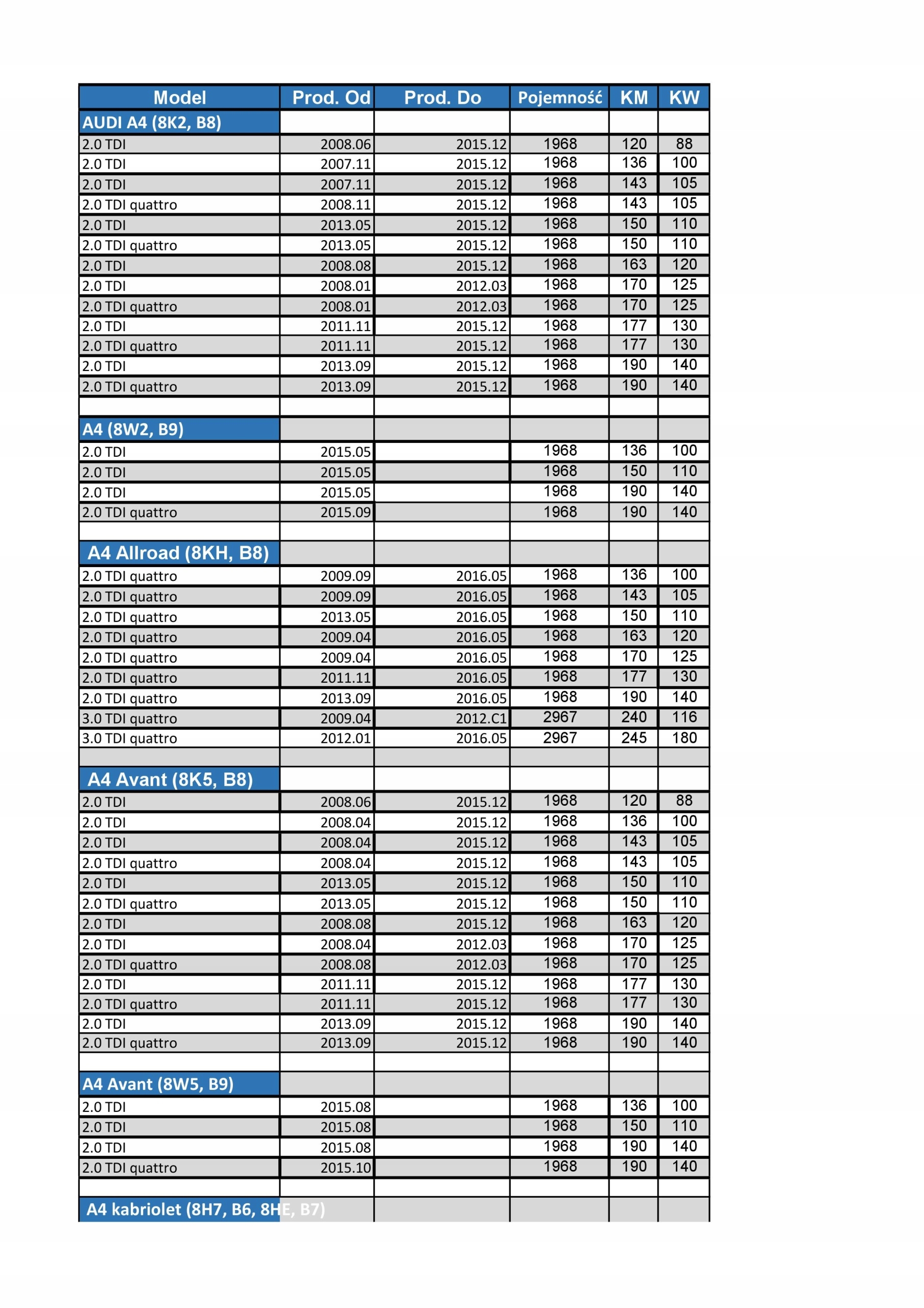 | Model | Prod. Od | Prod. Do | Pojemność | KM | KW |
|---|---|---|---|---|---|
| AUDI A4 (8K2, B8) | | | | | |
| 2.0 TDI | 2008.06 | 2015.12 | 1968 | 120 | 88 |
| 2.0 TDI | 2007.11 | 2015.12 | 1968 | 136 | 100 |
| 2.0 TDI | 2007.11 | 2015.12 | 1968 | 143 | 105 |
| 2.0 TDI quattro | 2008.11 | 2015.12 | 1968 | 143 | 105 |
| 2.0 TDI | 2013.05 | 2015.12 | 1968 | 150 | 110 |
| 2.0 TDI quattro | 2013.05 | 2015.12 | 1968 | 150 | 110 |
| 2.0 TDI | 2008.08 | 2015.12 | 1968 | 163 | 120 |
| 2.0 TDI | 2008.01 | 2012.03 | 1968 | 170 | 125 |
| 2.0 TDI quattro | 2008.01 | 2012.03 | 1968 | 170 | 125 |
| 2.0 TDI | 2011.11 | 2015.12 | 1968 | 177 | 130 |
| 2.0 TDI quattro | 2011.11 | 2015.12 | 1968 | 177 | 130 |
| 2.0 TDI | 2013.09 | 2015.12 | 1968 | 190 | 140 |
| 2.0 TDI quattro | 2013.09 | 2015.12 | 1968 | 190 | 140 |
| | | | | | |
| A4 (8W2, B9) | | | | | |
| 2.0 TDI | 2015.05 | | 1968 | 136 | 100 |
| 2.0 TDI | 2015.05 | | 1968 | 150 | 110 |
| 2.0 TDI | 2015.05 | | 1968 | 190 | 140 |
| 2.0 TDI quattro | 2015.09 | | 1968 | 190 | 140 |
| | | | | | |
| A4 Allroad (8KH, B8) | | | | | |
| 2.0 TDI quattro | 2009.09 | 2016.05 | 1968 | 136 | 100 |
| 2.0 TDI quattro | 2009.09 | 2016.05 | 1968 | 143 | 105 |
| 2.0 TDI quattro | 2013.05 | 2016.05 | 1968 | 150 | 110 |
| 2.0 TDI quattro | 2009.04 | 2016.05 | 1968 | 163 | 120 |
| 2.0 TDI quattro | 2009.04 | 2016.05 | 1968 | 170 | 125 |
| 2.0 TDI quattro | 2011.11 | 2016.05 | 1968 | 177 | 130 |
| 2.0 TDI quattro | 2013.09 | 2016.05 | 1968 | 190 | 140 |
| 3.0 TDI quattro | 2009.04 | 2012.C1 | 2967 | 240 | 116 |
| 3.0 TDI quattro | 2012.01 | 2016.05 | 2967 | 245 | 180 |
| | | | | | |
| A4 Avant (8K5, B8) | | | | | |
| 2.0 TDI | 2008.06 | 2015.12 | 1968 | 120 | 88 |
| 2.0 TDI | 2008.04 | 2015.12 | 1968 | 136 | 100 |
| 2.0 TDI | 2008.04 | 2015.12 | 1968 | 143 | 105 |
| 2.0 TDI quattro | 2008.04 | 2015.12 | 1968 | 143 | 105 |
| 2.0 TDI | 2013.05 | 2015.12 | 1968 | 150 | 110 |
| 2.0 TDI quattro | 2013.05 | 2015.12 | 1968 | 150 | 110 |
| 2.0 TDI | 2008.08 | 2015.12 | 1968 | 163 | 120 |
| 2.0 TDI | 2008.04 | 2012.03 | 1968 | 170 | 125 |
| 2.0 TDI quattro | 2008.08 | 2012.03 | 1968 | 170 | 125 |
| 2.0 TDI | 2011.11 | 2015.12 | 1968 | 177 | 130 |
| 2.0 TDI quattro | 2011.11 | 2015.12 | 1968 | 177 | 130 |
| 2.0 TDI | 2013.09 | 2015.12 | 1968 | 190 | 140 |
| 2.0 TDI quattro | 2013.09 | 2015.12 | 1968 | 190 | 140 |
| | | | | | |
| A4 Avant (8W5, B9) | | | | | |
| 2.0 TDI | 2015.08 | | 1968 | 136 | 100 |
| 2.0 TDI | 2015.08 | | 1968 | 150 | 110 |
| 2.0 TDI | 2015.08 | | 1968 | 190 | 140 |
| 2.0 TDI quattro | 2015.10 | | 1968 | 190 | 140 |
| | | | | | |
| A4 kabriolet (8H7, B6, 8HE, B7) | | | | | |